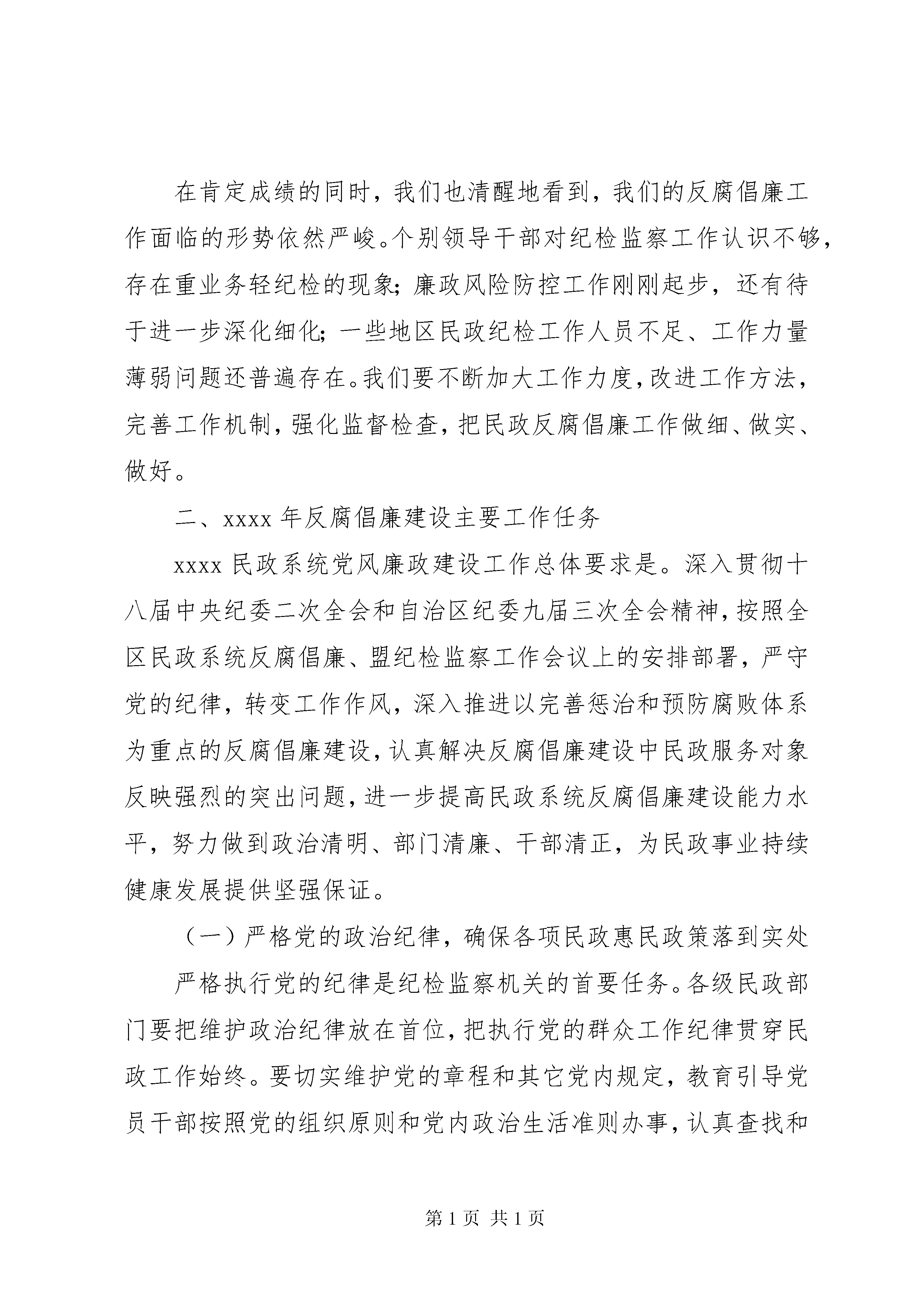 在肯定成绩的同时，我们也清醒地看到，我们的反腐倡廉工作面临的形势依然严峻。个别领导干部对纪检监察工作认识不够，存在重业务轻纪检的现象；廉政风险防控工作刚刚起步，还有待于进一步深化细化；一些地区民政纪检工作人员不足、工作力量薄弱问题还普遍存在。我们要不断加大工作力度，改进工作方法，完善工作机制，强化监督检查，把民政反腐倡廉工作做细、做实、做好。

二、xxxx 年反腐倡廉建设主要工作任务

xxxx 民政系统党风廉政建设工作总体要求是。深入贯彻十八届中央纪委二次全会和自治区纪委九届三次全会精神，按照全区民政系统反腐倡廉、盟纪检监察工作会议上的安排部署，严守党的纪律，转变工作作风，深入推进以完善惩治和预防腐败体系为重点的反腐倡廉建设，认真解决反腐倡廉建设中民政服务对象反映强烈的突出问题，进一步提高民政系统反腐倡廉建设能力水平，努力做到政治清明、部门清廉、干部清正，为民政事业持续健康发展提供坚强保证。

（一）严格党的政治纪律，确保各项民政惠民政策落到实处

严格执行党的纪律是纪检监察机关的首要任务。各级民政部门要把维护政治纪律放在首位，把执行党的群众工作纪律贯穿民政工作始终。要切实维护党的章程和其它党内规定，教育引导党员干部按照党的组织原则和党内政治生活准则办事，认真查找和

第 1 页 共 1 页